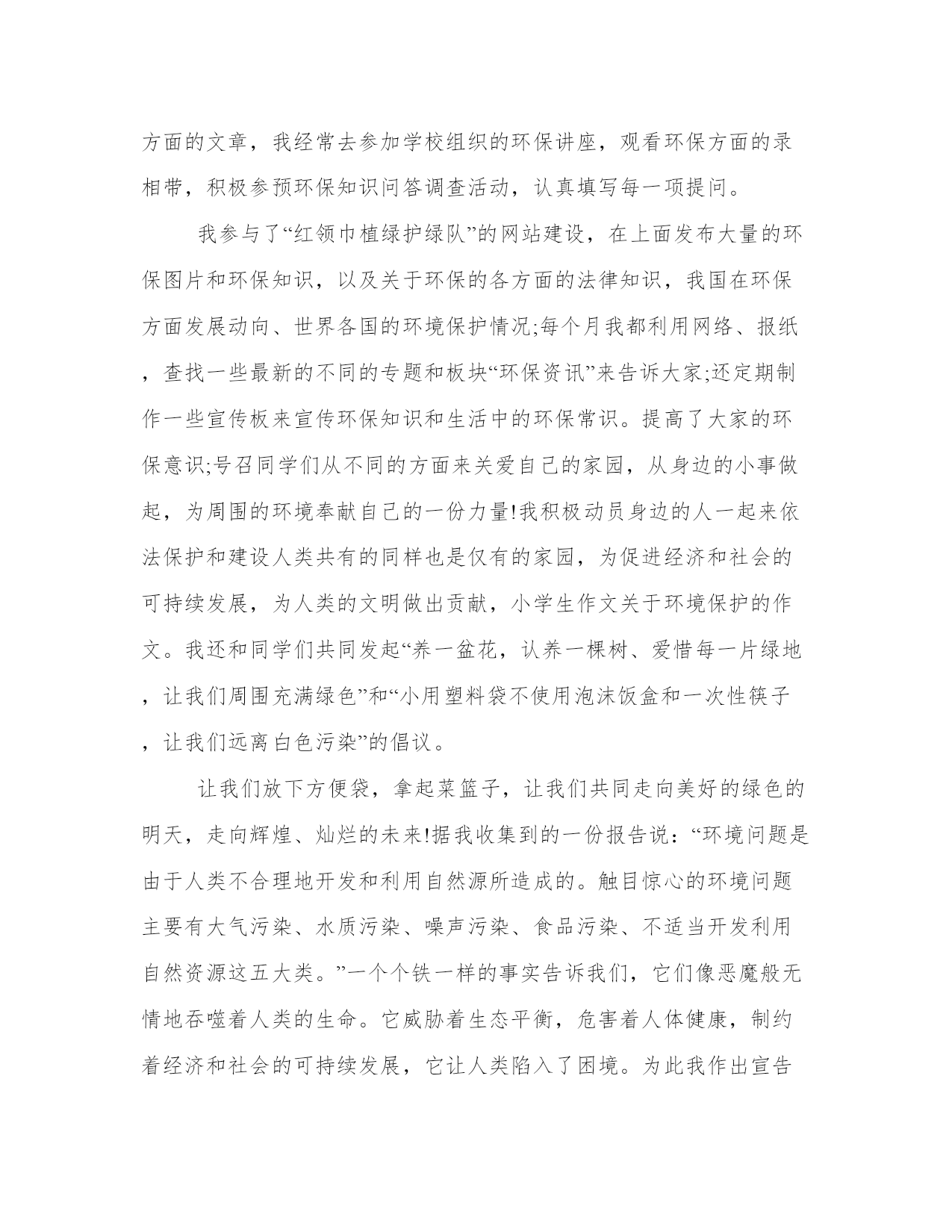 方面的文章，我经常去参加学校组织的环保讲座，观看环保方面的录相带，积极参预环保知识问答调查活动，认真填写每一项提问。

我参与了“红领巾植绿护绿队”的网站建设，在上面发布大量的环保图片和环保知识，以及关于环保的各方面的法律知识，我国在环保方面发展动向、世界各国的环境保护情况;每个月我都利用网络、报纸，查找一些最新的不同的专题和板块“环保资讯”来告诉大家;还定期制作一些宣传板来宣传环保知识和生活中的环保常识。提高了大家的环保意识;号召同学们从不同的方面来关爱自己的家园，从身边的小事做起，为周围的环境奉献自己的一份力量!我积极动员身边的人一起来依法保护和建设人类共有的同样也是仅有的家园，为促进经济和社会的可持续发展，为人类的文明做出贡献，小学生作文关于环境保护的作文。我还和同学们共同发起“养一盆花，认养一棵树、爱惜每一片绿地，让我们周围充满绿色”和“小用塑料袋不使用泡沫饭盒和一次性筷子，让我们远离白色污染”的倡议。

让我们放下方便袋，拿起菜篮子，让我们共同走向美好的绿色的明天，走向辉煌、灿烂的未来!据我收集到的一份报告说：“环境问题是由于人类不合理地开发和利用自然源所造成的。触目惊心的环境问题主要有大气污染、水质污染、噪声污染、食品污染、不适当开发利用自然资源这五大类。”一个个铁一样的事实告诉我们，它们像恶魔般无情地吞噬着人类的生命。它威胁着生态平衡，危害着人体健康，制约着经济和社会的可持续发展，它让人类陷入了困境。为此我作出宣告